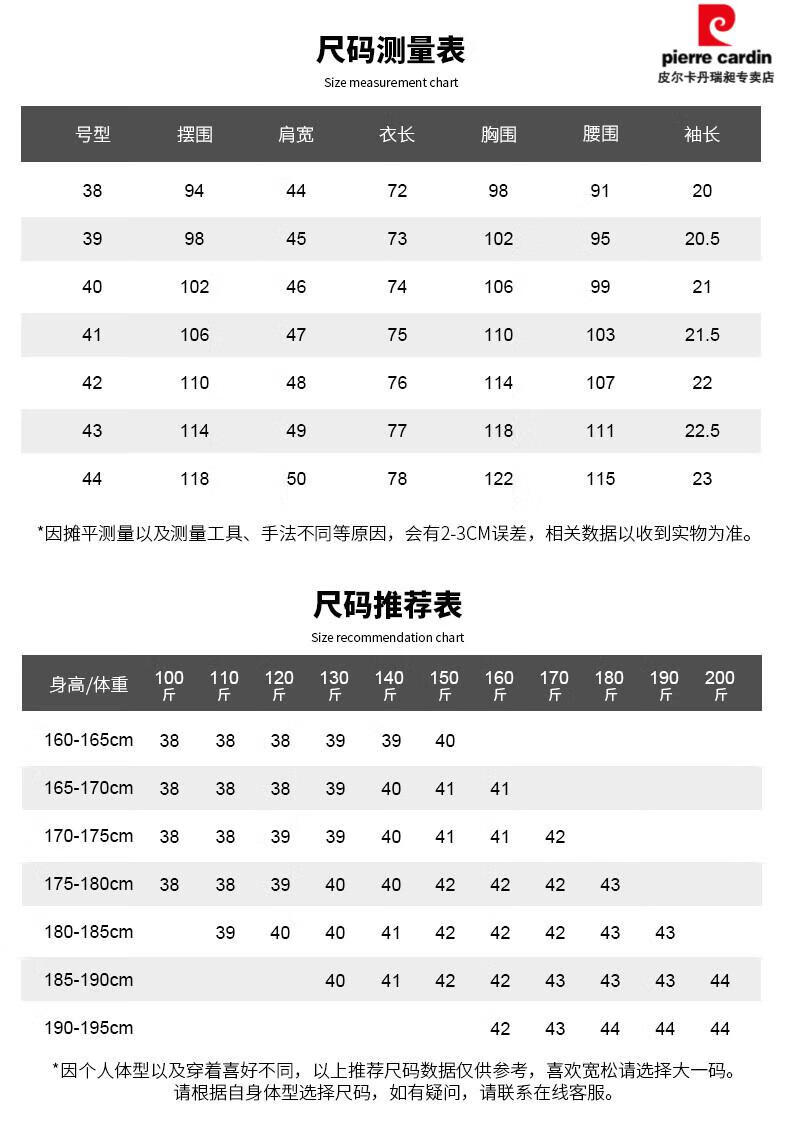 pierre cardin
皮尔卡丹瑞昶专卖店

尺码测量表
Size measurement chart

| 号型 | 摆围 | 肩宽 | 衣长 | 胸围 | 腰围 | 袖长 |
|---|---|---|---|---|---|---|
| 38 | 94 | 44 | 72 | 98 | 91 | 20 |
| 39 | 98 | 45 | 73 | 102 | 95 | 20.5 |
| 40 | 102 | 46 | 74 | 106 | 99 | 21 |
| 41 | 106 | 47 | 75 | 110 | 103 | 21.5 |
| 42 | 110 | 48 | 76 | 114 | 107 | 22 |
| 43 | 114 | 49 | 77 | 118 | 111 | 22.5 |
| 44 | 118 | 50 | 78 | 122 | 115 | 23 |

*因摊平测量以及测量工具、手法不同等原因，会有2-3CM误差，相关数据以收到实物为准。

尺码推荐表
Size recommendation chart

| 身高/体重 | 100斤 | 110斤 | 120斤 | 130斤 | 140斤 | 150斤 | 160斤 | 170斤 | 180斤 | 190斤 | 200斤 |
|---|---|---|---|---|---|---|---|---|---|---|---|
| 160-165cm | 38 | 38 | 38 | 39 | 39 | 40 | | | | | |
| 165-170cm | 38 | 38 | 38 | 39 | 40 | 41 | 41 | | | | |
| 170-175cm | 38 | 38 | 39 | 39 | 40 | 41 | 41 | 42 | | | |
| 175-180cm | 38 | 38 | 39 | 40 | 40 | 42 | 42 | 42 | 43 | | |
| 180-185cm | | 39 | 40 | 40 | 41 | 42 | 42 | 42 | 43 | 43 | |
| 185-190cm | | | | 40 | 41 | 42 | 42 | 43 | 43 | 43 | 44 |
| 190-195cm | | | | | | | 42 | 43 | 44 | 44 | 44 |

*因个人体型以及穿着喜好不同，以上推荐尺码数据仅供参考，喜欢宽松请选择大一码。
请根据自身体型选择尺码，如有疑问，请联系在线客服。